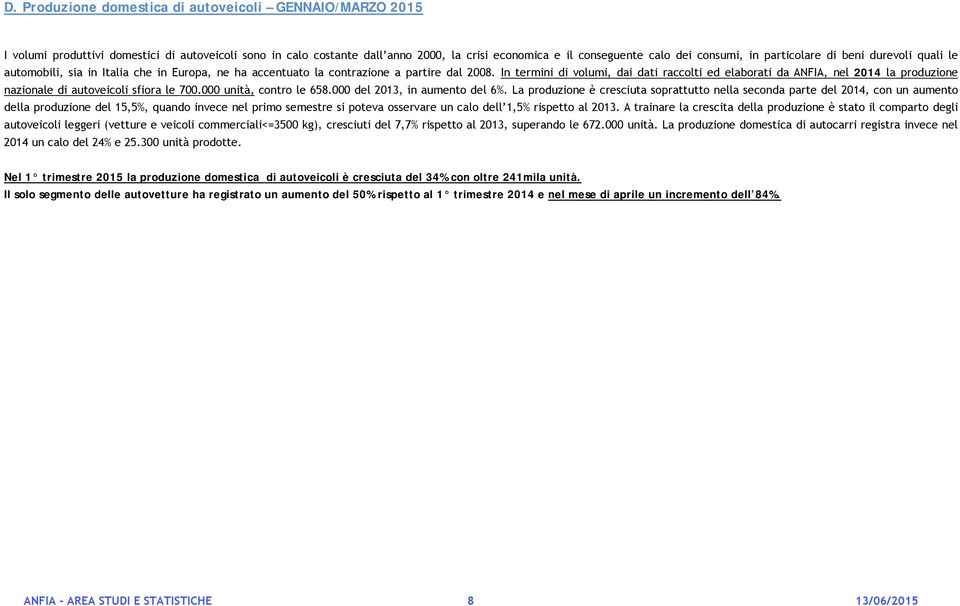 D. Produzione domestica di autoveicoli – GENNAIO/MARZO 2015

I volumi produttivi domestici di autoveicoli sono in calo costante dall'anno 2000, la crisi economica e il conseguente calo dei consumi, in particolare di beni durevoli quali le automobili, sia in Italia che in Europa, ne ha accentuato la contrazione a partire dal 2008. In termini di volumi, dai dati raccolti ed elaborati da ANFIA, nel 2014 la produzione nazionale di autoveicoli sfiora le 700.000 unità, contro le 658.000 del 2013, in aumento del 6%. La produzione è cresciuta soprattutto nella seconda parte del 2014, con un aumento della produzione del 15,5%, quando invece nel primo semestre si poteva osservare un calo dell'1,5% rispetto al 2013. A trainare la crescita della produzione è stato il comparto degli autoveicoli leggeri (vetture e veicoli commerciali<=3500 kg), cresciuti del 7,7% rispetto al 2013, superando le 672.000 unità. La produzione domestica di autocarri registra invece nel 2014 un calo del 24% e 25.300 unità prodotte.

Nel 1° trimestre 2015 la produzione domestica di autoveicoli è cresciuta del 34% con oltre 241mila unità.
Il solo segmento delle autovetture ha registrato un aumento del 50% rispetto al 1° trimestre 2014 e nel mese di aprile un incremento dell'84%.

ANFIA – AREA STUDI E STATISTICHE 8 13/06/2015